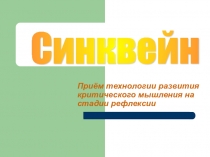 Синквейн

Приём технологии развития критического мышления на стадии рефлексии